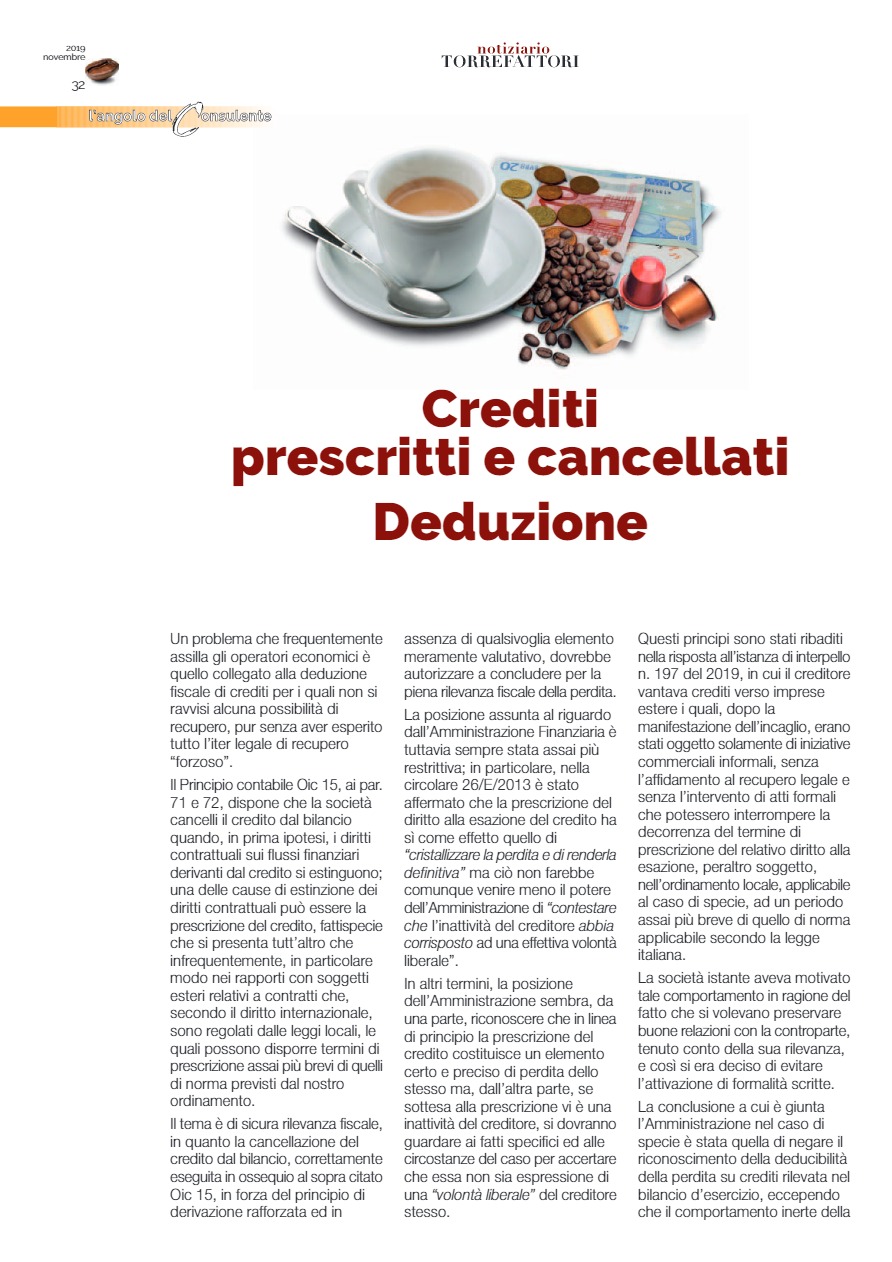 2019
novembre
32

notiziario
TORREFATTORI

l'angolo del Consulente

Crediti prescritti e cancellati
Deduzione

Un problema che frequentemente assilla gli operatori economici è quello collegato alla deduzione fiscale di crediti per i quali non si ravvisi alcuna possibilità di recupero, pur senza aver esperito tutto l'iter legale di recupero "forzoso".

Il Principio contabile Oic 15, ai par. 71 e 72, dispone che la società cancelli il credito dal bilancio quando, in prima ipotesi, i diritti contrattuali sui flussi finanziari derivanti dal credito si estinguono; una delle cause di estinzione dei diritti contrattuali può essere la prescrizione del credito, fattispecie che si presenta tutt'altro che infrequentemente, in particolare modo nei rapporti con soggetti esteri relativi a contratti che, secondo il diritto internazionale, sono regolati dalle leggi locali, le quali possono disporre termini di prescrizione assai più brevi di quelli di norma previsti dal nostro ordinamento.

Il tema è di sicura rilevanza fiscale, in quanto la cancellazione del credito dal bilancio, correttamente eseguita in ossequio al sopra citato Oic 15, in forza del principio di derivazione rafforzata ed in assenza di qualsivoglia elemento meramente valutativo, dovrebbe autorizzare a concludere per la piena rilevanza fiscale della perdita.

La posizione assunta al riguardo dall'Amministrazione Finanziaria è tuttavia sempre stata assai più restrittiva; in particolare, nella circolare 26/E/2013 è stato affermato che la prescrizione del diritto alla esazione del credito ha sì come effetto quello di "cristallizzare la perdita e di renderla definitiva" ma ciò non farebbe comunque venire meno il potere dell'Amministrazione di "contestare che l'inattività del creditore abbia corrisposto ad una effettiva volontà liberale".

In altri termini, la posizione dell'Amministrazione sembra, da una parte, riconoscere che in linea di principio la prescrizione del credito costituisce un elemento certo e preciso di perdita dello stesso ma, dall'altra parte, se sottesa alla prescrizione vi è una inattività del creditore, si dovranno guardare ai fatti specifici ed alle circostanze del caso per accertare che essa non sia espressione di una "volontà liberale" del creditore stesso.

Questi principi sono stati ribaditi nella risposta all'istanza di interpello n. 197 del 2019, in cui il creditore vantava crediti verso imprese estere i quali, dopo la manifestazione dell'incaglio, erano stati oggetto solamente di iniziative commerciali informali, senza l'affidamento al recupero legale e senza l'intervento di atti formali che potessero interrompere la decorrenza del termine di prescrizione del relativo diritto alla esazione, peraltro soggetto, nell'ordinamento locale, applicabile al caso di specie, ad un periodo assai più breve di quello di norma applicabile secondo la legge italiana.

La società istante aveva motivato tale comportamento in ragione del fatto che si volevano preservare buone relazioni con la controparte, tenuto conto della sua rilevanza, e così si era deciso di evitare l'attivazione di formalità scritte.

La conclusione a cui è giunta l'Amministrazione nel caso di specie è stata quella di negare il riconoscimento della deducibilità della perdita su crediti rilevata nel bilancio d'esercizio, eccependo che il comportamento inerte della